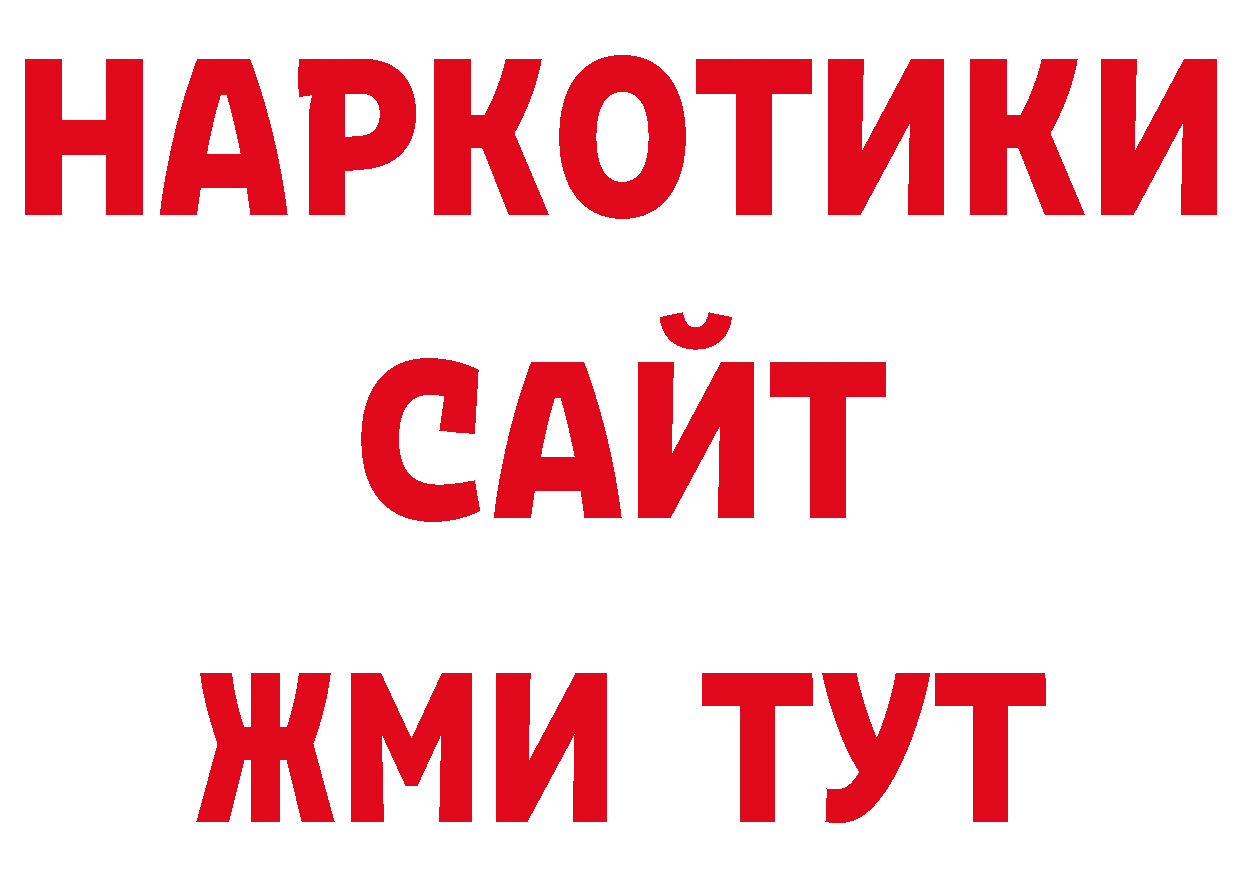 НАРКОТИКИ
САЙТ
ЖМИ ТУТ